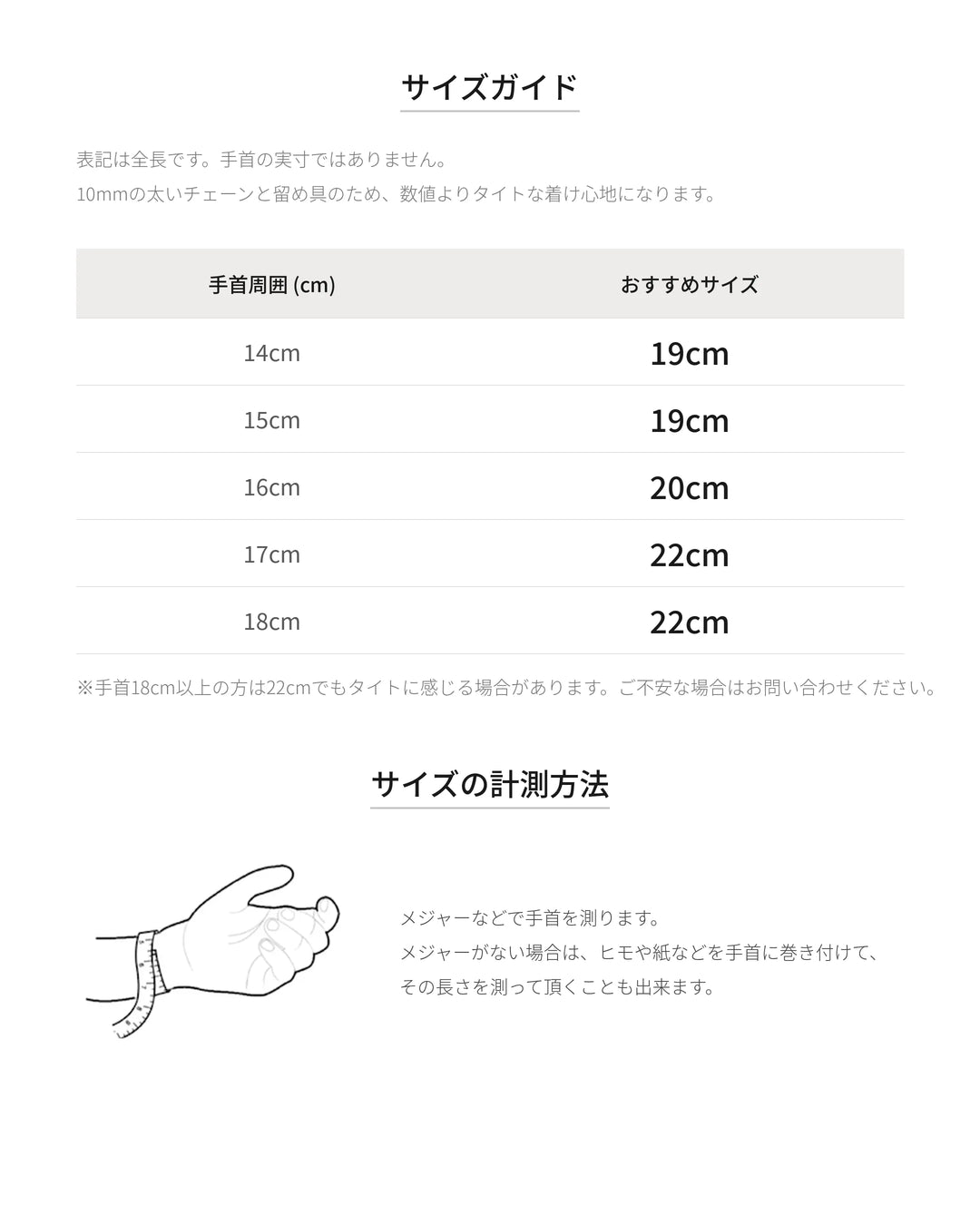 サイズガイド

表記は全長です。手首の実寸ではありません。
10mmの太いチェーンと留め具のため、数値よりタイトな着け心地になります。

| 手首周囲 (cm) | おすすめサイズ |
|---|---|
| 14cm | 19cm |
| 15cm | 19cm |
| 16cm | 20cm |
| 17cm | 22cm |
| 18cm | 22cm |

※手首18cm以上の方は22cmでもタイトに感じる場合があります。ご不安な場合はお問い合わせください。

サイズの計測方法

メジャーなどで手首を測ります。
メジャーがない場合は、ヒモや紙などを手首に巻き付けて、
その長さを測って頂くことも出来ます。